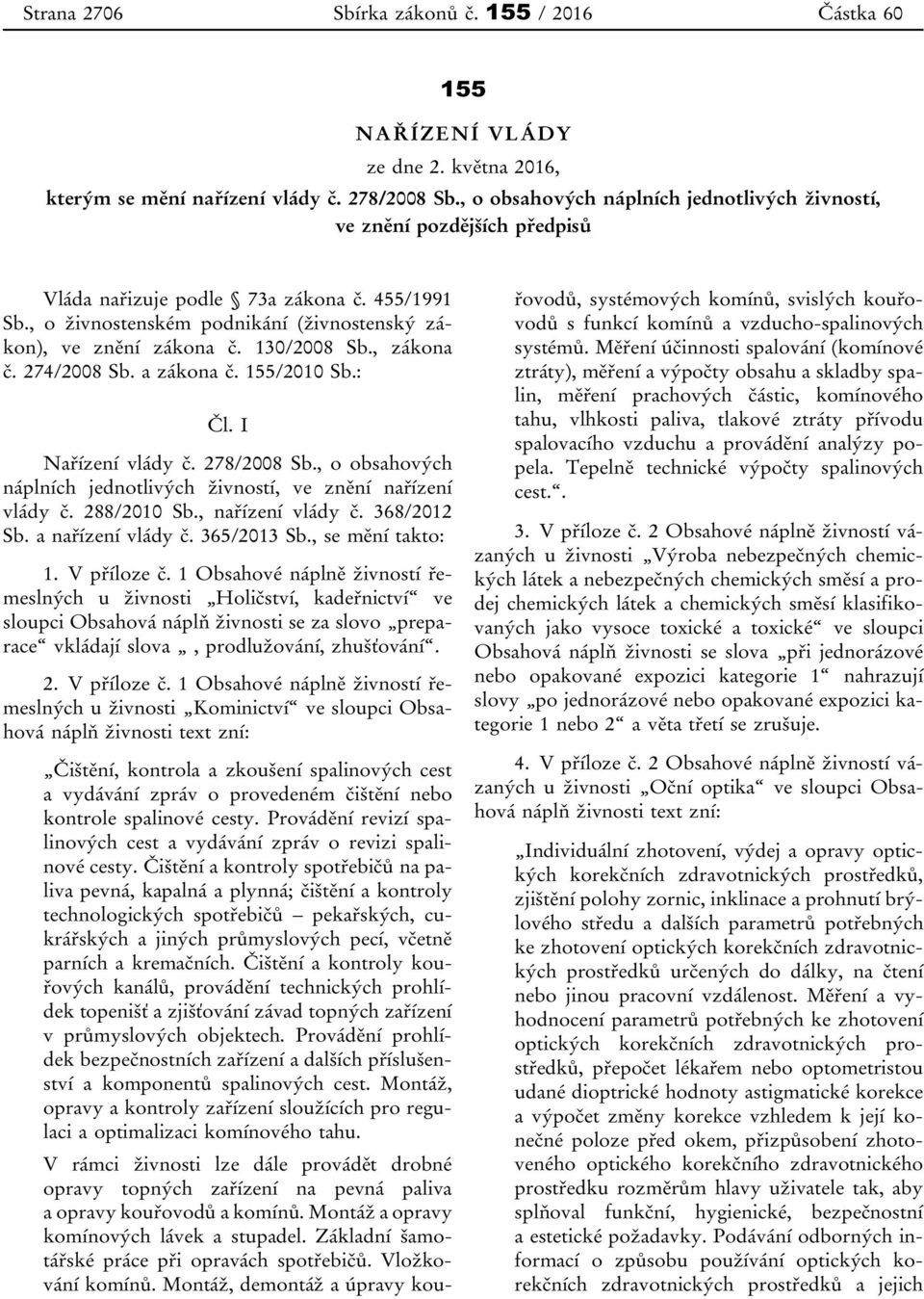 Strana 2706 Sbírka zákonů č. 155 / 2016 Částka 60

155

NAŘÍZENÍ VLÁDY

ze dne 2. května 2016,

kterým se mění nařízení vlády č. 278/2008 Sb., o obsahových náplních jednotlivých živností, ve znění pozdějších předpisů

Vláda nařizuje podle § 73a zákona č. 455/1991 Sb., o živnostenském podnikání (živnostenský zákon), ve znění zákona č. 130/2008 Sb., zákona č. 274/2008 Sb. a zákona č. 155/2010 Sb.:

Čl. I

Nařízení vlády č. 278/2008 Sb., o obsahových náplních jednotlivých živností, ve znění nařízení vlády č. 288/2010 Sb., nařízení vlády č. 368/2012 Sb. a nařízení vlády č. 365/2013 Sb., se mění takto:

1. V příloze č. 1 Obsahové náplně živností řemeslných u živnosti „Holičství, kadeřnictví“ ve sloupci Obsahová náplň živnosti se za slovo „preparace“ vkládají slova „, prodlužování, zhušťování“.

2. V příloze č. 1 Obsahové náplně živností řemeslných u živnosti „Kominictví“ ve sloupci Obsahová náplň živnosti text zní:

„Čištění, kontrola a zkoušení spalinových cest a vydávání zpráv o provedeném čištění nebo kontrole spalinové cesty. Provádění revizí spalinových cest a vydávání zpráv o revizi spalinové cesty. Čištění a kontroly spotřebičů na paliva pevná, kapalná a plynná; čištění a kontroly technologických spotřebičů – pekařských, cukrářských a jiných průmyslových pecí, včetně parních a kremačních. Čištění a kontroly kouřových kanálů, provádění technických prohlídek topenišť a zjišťování závad topných zařízení v průmyslových objektech. Provádění prohlídek bezpečnostních zařízení a dalších příslušenství a komponentů spalinových cest. Montáž, opravy a kontroly zařízení sloužících pro regulaci a optimalizaci komínového tahu.

V rámci živnosti lze dále provádět drobné opravy topných zařízení na pevná paliva a opravy kouřovodů a komínů. Montáž a opravy komínových lávek a stupadel. Základní šamotářské práce při opravách spotřebičů. Vložkování komínů. Montáž, demontáž a úpravy kouřovodů, systémových komínů, svislých kouřovodů s funkcí komínů a vzducho-spalinových systémů. Měření účinnosti spalování (komínové ztráty), měření a výpočty obsahu a skladby spalin, měření prachových částic, komínového tahu, vlhkosti paliva, tlakové ztráty přívodu spalovacího vzduchu a provádění analýzy popela. Tepelně technické výpočty spalinových cest.“.

3. V příloze č. 2 Obsahové náplně živností vázaných u živnosti „Výroba nebezpečných chemických látek a nebezpečných chemických směsí a prodej chemických látek a chemických směsí klasifikovaných jako vysoce toxické a toxické“ ve sloupci Obsahová náplň živnosti se slova „při jednorázové nebo opakované expozici kategorie 1“ nahrazují slovy „po jednorázové nebo opakované expozici kategorie 1 nebo 2“ a věta třetí se zrušuje.

4. V příloze č. 2 Obsahové náplně živností vázaných u živnosti „Oční optika“ ve sloupci Obsahová náplň živnosti text zní:

„Individuální zhotovení, výdej a opravy optických korekčních zdravotnických prostředků, zjištění polohy zornic, inklinace a prohnutí brýlového středu a dalších parametrů potřebných ke zhotovení optických korekčních zdravotnických prostředků určených do dálky, na čtení nebo jinou pracovní vzdálenost. Měření a vyhodnocení parametrů potřebných ke zhotovení optických korekčních zdravotnických prostředků, přepočet lékařem nebo optometristou udané dioptrické hodnoty astigmatické korekce a výpočet změny korekce vzhledem k její konečné poloze před okem, přizpůsobení zhotoveného optického korekčního zdravotnického prostředku rozměrům hlavy uživatele tak, aby splňoval funkční, hygienické, bezpečnostní a estetické požadavky. Podávání odborných informací o způsobu používání optických korekčních zdravotnických prostředků a jejich